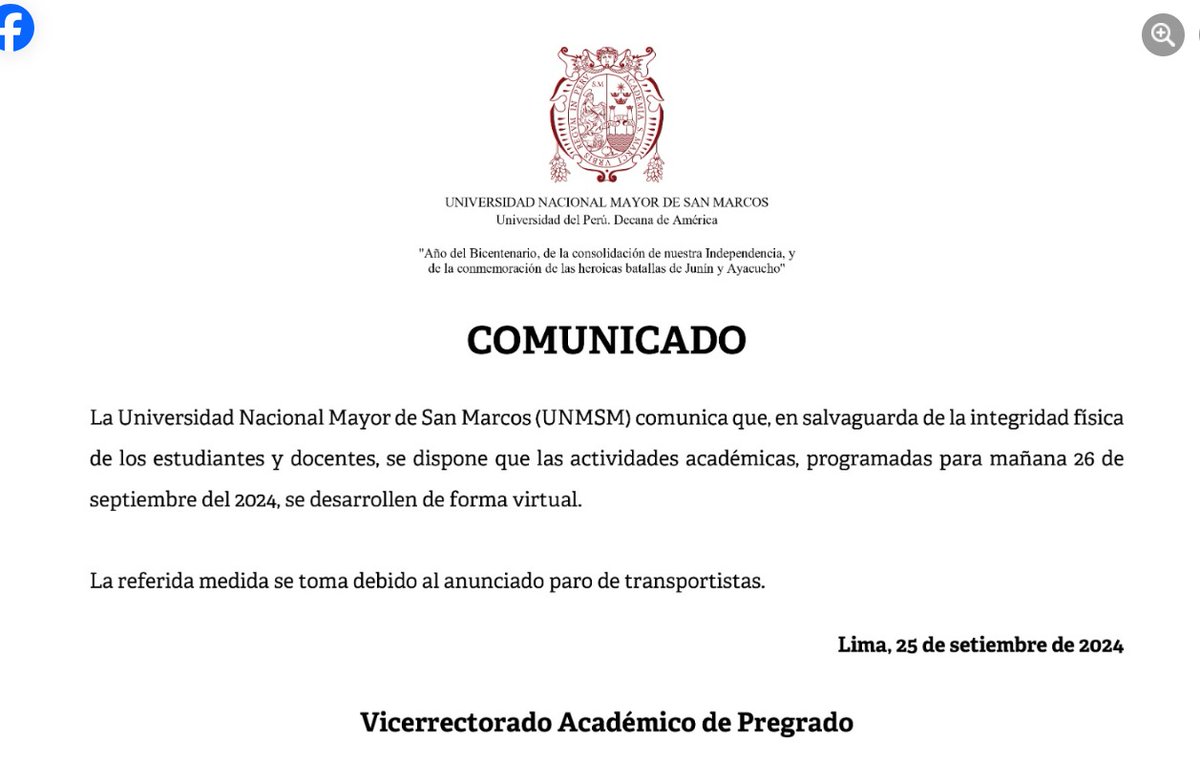 UNIVERSIDAD NACIONAL MAYOR DE SAN MARCOS
Universidad del Perú. Decana de América

"Año del Bicentenario, de la consolidación de nuestra Independencia, y de la conmemoración de las heroicas batallas de Junín y Ayacucho"

COMUNICADO

La Universidad Nacional Mayor de San Marcos (UNMSM) comunica que, en salvaguarda de la integridad física de los estudiantes y docentes, se dispone que las actividades académicas, programadas para mañana 26 de septiembre del 2024, se desarrollen de forma virtual.

La referida medida se toma debido al anunciado paro de transportistas.

Lima, 25 de setiembre de 2024

Vicerrectorado Académico de Pregrado